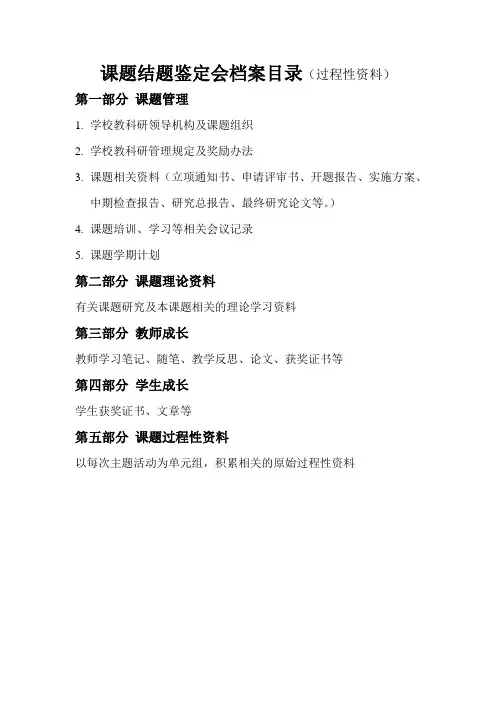 课题结题鉴定会档案目录（过程性资料）

第一部分 课题管理

1. 学校教科研领导机构及课题组织

2. 学校教科研管理规定及奖励办法

3. 课题相关资料（立项通知书、申请评审书、开题报告、实施方案、中期检查报告、研究总报告、最终研究论文等。）

4. 课题培训、学习等相关会议记录

5. 课题学期计划

第二部分 课题理论资料

有关课题研究及本课题相关的理论学习资料

第三部分 教师成长

教师学习笔记、随笔、教学反思、论文、获奖证书等

第四部分 学生成长

学生获奖证书、文章等

第五部分 课题过程性资料

以每次主题活动为单元组，积累相关的原始过程性资料